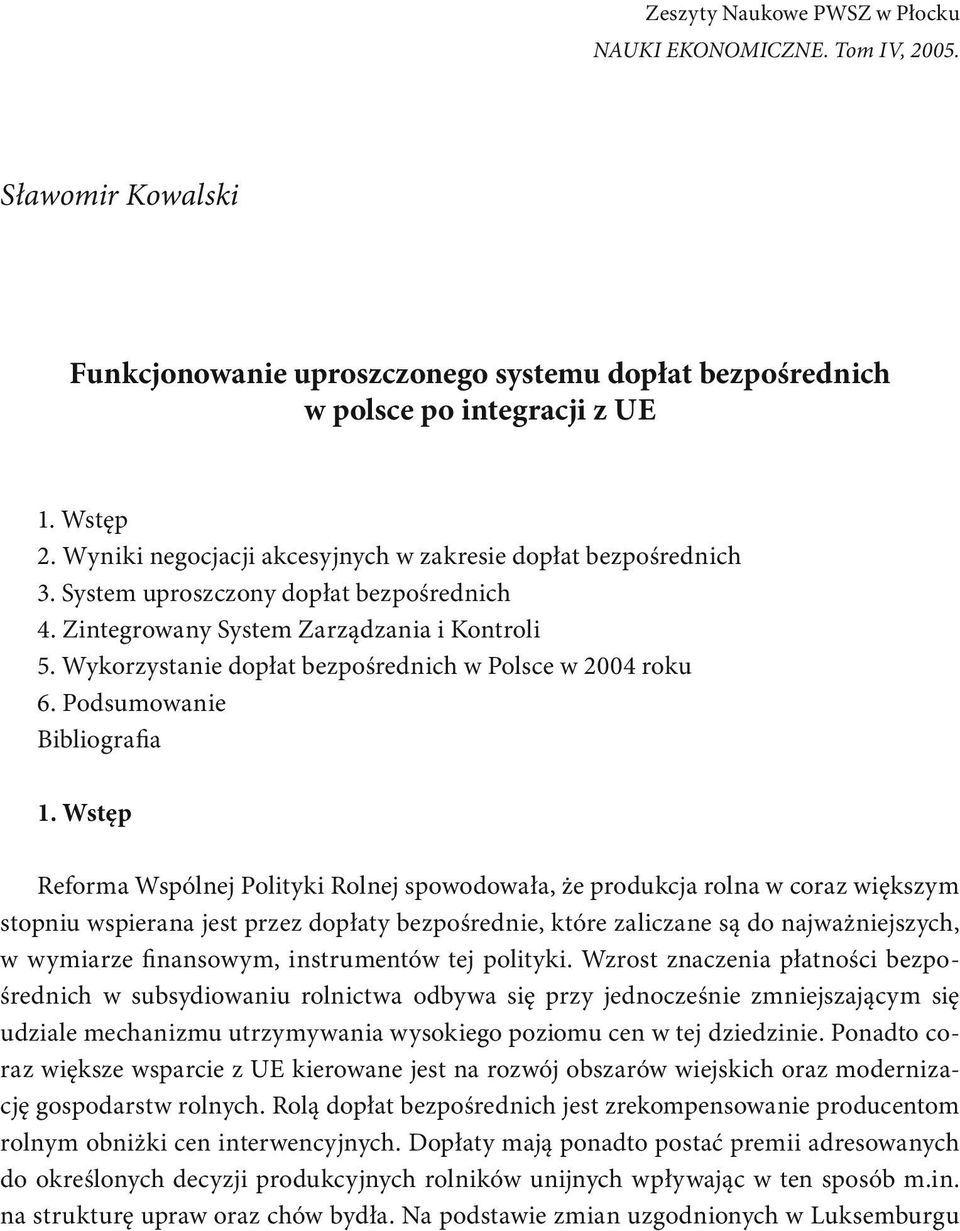 Zeszyty Naukowe PWSZ w Płocku
NAUKI EKONOMICZNE. Tom IV, 2005.

Sławomir Kowalski

Funkcjonowanie uproszczonego systemu dopłat bezpośrednich w polsce po integracji z UE

1. Wstęp
2. Wyniki negocjacji akcesyjnych w zakresie dopłat bezpośrednich
3. System uproszczony dopłat bezpośrednich
4. Zintegrowany System Zarządzania i Kontroli
5. Wykorzystanie dopłat bezpośrednich w Polsce w 2004 roku
6. Podsumowanie
Bibliografia

1. Wstęp

Reforma Wspólnej Polityki Rolnej spowodowała, że produkcja rolna w coraz większym stopniu wspierana jest przez dopłaty bezpośrednie, które zaliczane są do najważniejszych, w wymiarze finansowym, instrumentów tej polityki. Wzrost znaczenia płatności bezpośrednich w subsydiowaniu rolnictwa odbywa się przy jednocześnie zmniejszającym się udziale mechanizmu utrzymywania wysokiego poziomu cen w tej dziedzinie. Ponadto coraz większe wsparcie z UE kierowane jest na rozwój obszarów wiejskich oraz modernizację gospodarstw rolnych. Rolą dopłat bezpośrednich jest zrekompensowanie producentom rolnym obniżki cen interwencyjnych. Dopłaty mają ponadto postać premii adresowanych do określonych decyzji produkcyjnych rolników unijnych wpływając w ten sposób m.in. na strukturę upraw oraz chów bydła. Na podstawie zmian uzgodnionych w Luksemburgu